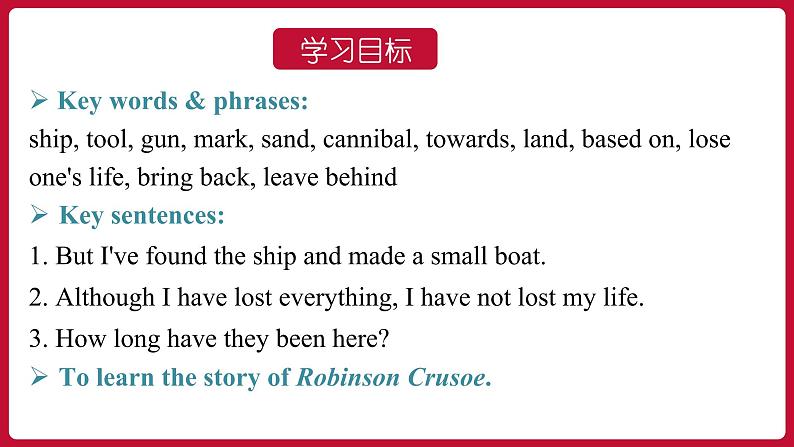 学习目标

➢ Key words & phrases:
ship, tool, gun, mark, sand, cannibal, towards, land, based on, lose one's life, bring back, leave behind

➢ Key sentences:
1. But I've found the ship and made a small boat.
2. Although I have lost everything, I have not lost my life.
3. How long have they been here?

➢ To learn the story of Robinson Crusoe.